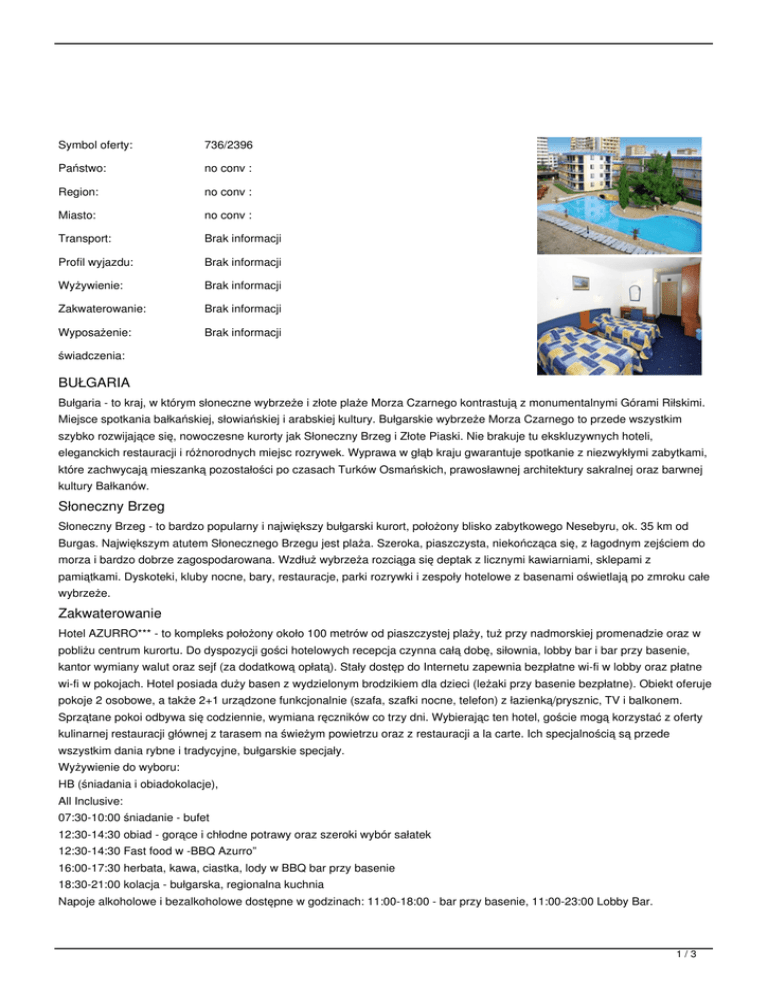 | | |
|---|---|
| Symbol oferty: | 736/2396 |
| Państwo: | no conv : |
| Region: | no conv : |
| Miasto: | no conv : |
| Transport: | Brak informacji |
| Profil wyjazdu: | Brak informacji |
| Wyżywienie: | Brak informacji |
| Zakwaterowanie: | Brak informacji |
| Wyposażenie: | Brak informacji |
| świadczenia: | |

BUŁGARIA

Bułgaria - to kraj, w którym słoneczne wybrzeże i złote plaże Morza Czarnego kontrastują z monumentalnymi Górami Riłskimi. Miejsce spotkania bałkańskiej, słowiańskiej i arabskiej kultury. Bułgarskie wybrzeże Morza Czarnego to przede wszystkim szybko rozwijające się, nowoczesne kurorty jak Słoneczny Brzeg i Złote Piaski. Nie brakuje tu ekskluzywnych hoteli, eleganckich restauracji i różnorodnych miejsc rozrywek. Wyprawa w głąb kraju gwarantuje spotkanie z niezwykłymi zabytkami, które zachwycają mieszanką pozostałości po czasach Turków Osmańskich, prawosławnej architektury sakralnej oraz barwnej kultury Bałkanów.

Słoneczny Brzeg

Słoneczny Brzeg - to bardzo popularny i największy bułgarski kurort, położony blisko zabytkowego Nesebyru, ok. 35 km od Burgas. Największym atutem Słonecznego Brzegu jest plaża. Szeroka, piaszczysta, niekończąca się, z łagodnym zejściem do morza i bardzo dobrze zagospodarowana. Wzdłuż wybrzeża rozciąga się deptak z licznymi kawiarniami, sklepami z pamiątkami. Dyskoteki, kluby nocne, bary, restauracje, parki rozrywki i zespoły hotelowe z basenami oświetlają po zmroku całe wybrzeże.

Zakwaterowanie

Hotel AZURRO*** - to kompleks położony około 100 metrów od piaszczystej plaży, tuż przy nadmorskiej promenadzie oraz w pobliżu centrum kurortu. Do dyspozycji gości hotelowych recepcja czynna całą dobę, siłownia, lobby bar i bar przy basenie, kantor wymiany walut oraz sejf (za dodatkową opłatą). Stały dostęp do Internetu zapewnia bezpłatne wi-fi w lobby oraz płatne wi-fi w pokojach. Hotel posiada duży basen z wydzielonym brodzikiem dla dzieci (leżaki przy basenie bezpłatne). Obiekt oferuje pokoje 2 osobowe, a także 2+1 urządzone funkcjonalnie (szafa, szafki nocne, telefon) z łazienką/prysznic, TV i balkonem. Sprzątane pokoi odbywa się codziennie, wymiana ręczników co trzy dni. Wybierając ten hotel, goście mogą korzystać z oferty kulinarnej restauracji głównej z tarasem na świeżym powietrzu oraz z restauracji a la carte. Ich specjalnością są przede wszystkim dania rybne i tradycyjne, bułgarskie specjały.
Wyżywienie do wyboru:
HB (śniadania i obiadokolacje),
All Inclusive:
07:30-10:00 śniadanie - bufet
12:30-14:30 obiad - gorące i chłodne potrawy oraz szeroki wybór sałatek
12:30-14:30 Fast food w -BBQ Azurro"
16:00-17:30 herbata, kawa, ciastka, lody w BBQ bar przy basenie
18:30-21:00 kolacja - bułgarska, regionalna kuchnia
Napoje alkoholowe i bezalkoholowe dostępne w godzinach: 11:00-18:00 - bar przy basenie, 11:00-23:00 Lobby Bar.

1 / 3